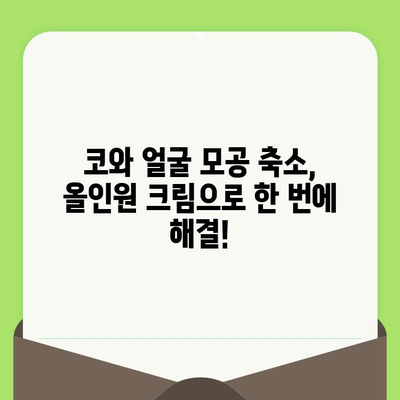 코와 얼굴 모공 축소, 올인원 크림으로 한 번에 해결!